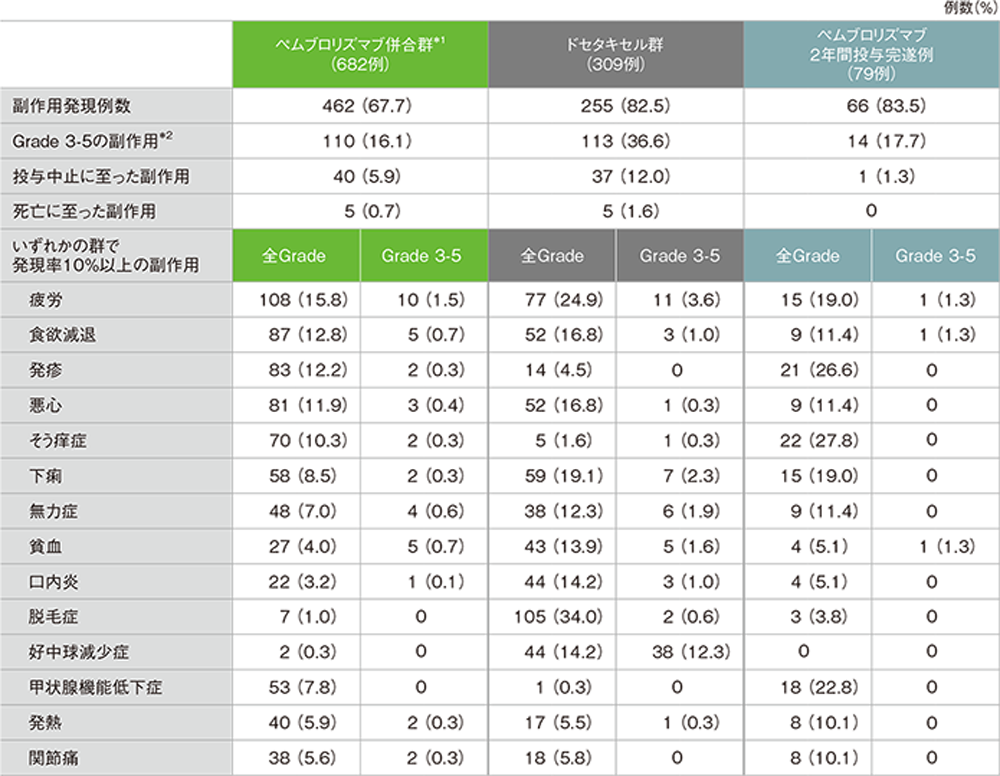 例数(%)

| | ペムブロリズマブ併合群$^{*1}$ (682例) | | ドセタキセル群 (309例) | | ペムブロリズマブ 2年間投与完遂例 (79例) | |
|---|---|---|---|---|---|---|
| 副作用発現例数 | 462 (67.7) | | 255 (82.5) | | 66 (83.5) | |
| Grade 3-5の副作用$^{*2}$ | 110 (16.1) | | 113 (36.6) | | 14 (17.7) | |
| 投与中止に至った副作用 | 40 (5.9) | | 37 (12.0) | | 1 (1.3) | |
| 死亡に至った副作用 | 5 (0.7) | | 5 (1.6) | | 0 | |
| いずれかの群で発現率10%以上の副作用 | 全Grade | Grade 3-5 | 全Grade | Grade 3-5 | 全Grade | Grade 3-5 |
| 疲労 | 108 (15.8) | 10 (1.5) | 77 (24.9) | 11 (3.6) | 15 (19.0) | 1 (1.3) |
| 食欲減退 | 87 (12.8) | 5 (0.7) | 52 (16.8) | 3 (1.0) | 9 (11.4) | 1 (1.3) |
| 発疹 | 83 (12.2) | 2 (0.3) | 14 (4.5) | 0 | 21 (26.6) | 0 |
| 悪心 | 81 (11.9) | 3 (0.4) | 52 (16.8) | 1 (0.3) | 9 (11.4) | 0 |
| そう痒症 | 70 (10.3) | 2 (0.3) | 5 (1.6) | 1 (0.3) | 22 (27.8) | 0 |
| 下痢 | 58 (8.5) | 2 (0.3) | 59 (19.1) | 7 (2.3) | 15 (19.0) | 0 |
| 無力症 | 48 (7.0) | 4 (0.6) | 38 (12.3) | 6 (1.9) | 9 (11.4) | 0 |
| 貧血 | 27 (4.0) | 5 (0.7) | 43 (13.9) | 5 (1.6) | 4 (5.1) | 1 (1.3) |
| 口内炎 | 22 (3.2) | 1 (0.1) | 44 (14.2) | 3 (1.0) | 4 (5.1) | 0 |
| 脱毛症 | 7 (1.0) | 0 | 105 (34.0) | 2 (0.6) | 3 (3.8) | 0 |
| 好中球減少症 | 2 (0.3) | 0 | 44 (14.2) | 38 (12.3) | 0 | 0 |
| 甲状腺機能低下症 | 53 (7.8) | 0 | 1 (0.3) | 0 | 18 (22.8) | 0 |
| 発熱 | 40 (5.9) | 2 (0.3) | 17 (5.5) | 1 (0.3) | 8 (10.1) | 0 |
| 関節痛 | 38 (5.6) | 2 (0.3) | 18 (5.8) | 0 | 8 (10.1) | 0 |